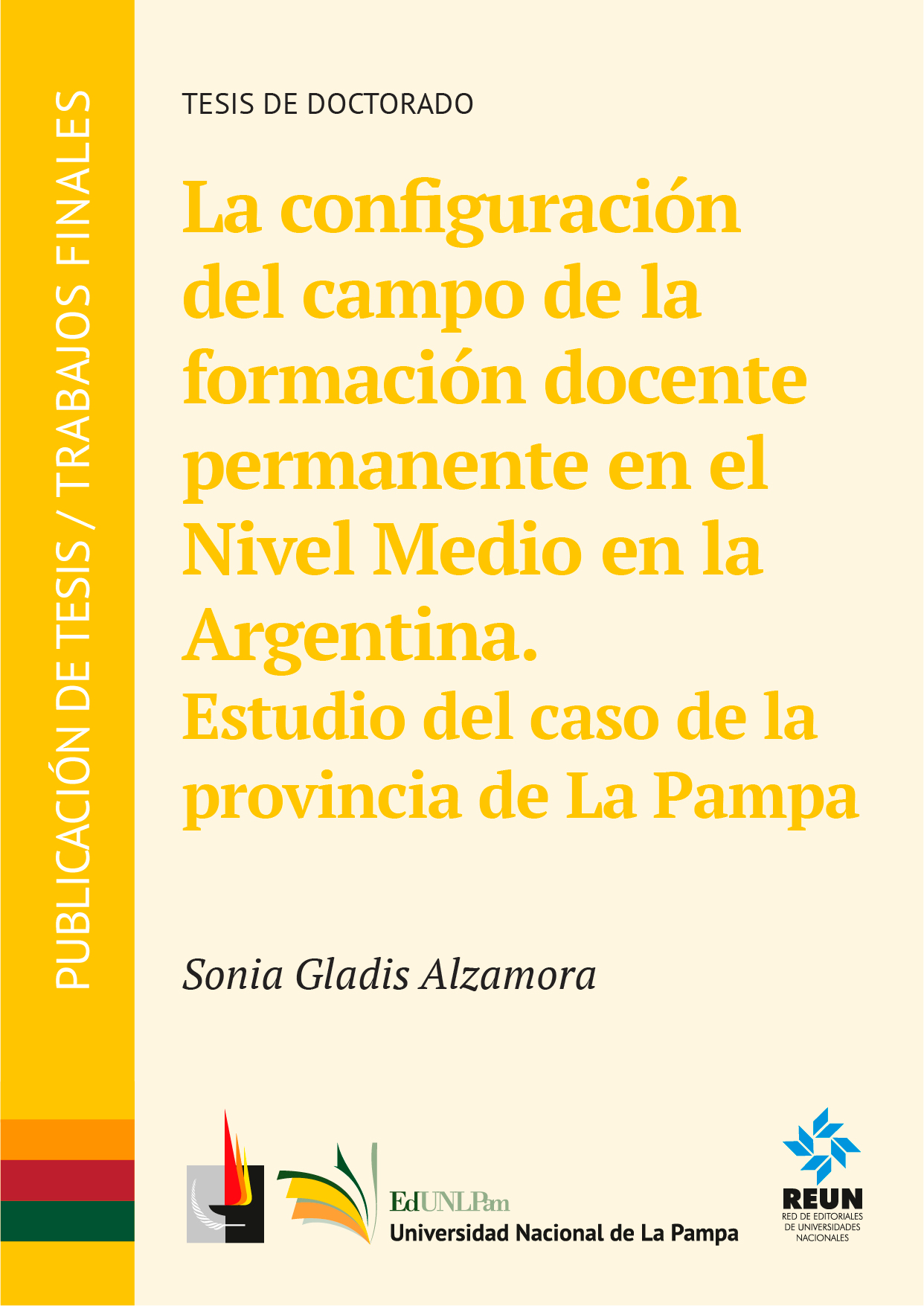 PUBLICACIÓN DE TESIS / TRABAJOS FINALES

TESIS DE DOCTORADO

La configuración del campo de la formación docente permanente en el Nivel Medio en la Argentina.
Estudio del caso de la provincia de La Pampa

Sonia Gladis Alzamora

EdUNLPam
Universidad Nacional de La Pampa

REUN
RED DE EDITORIALES DE UNIVERSIDADES NACIONALES